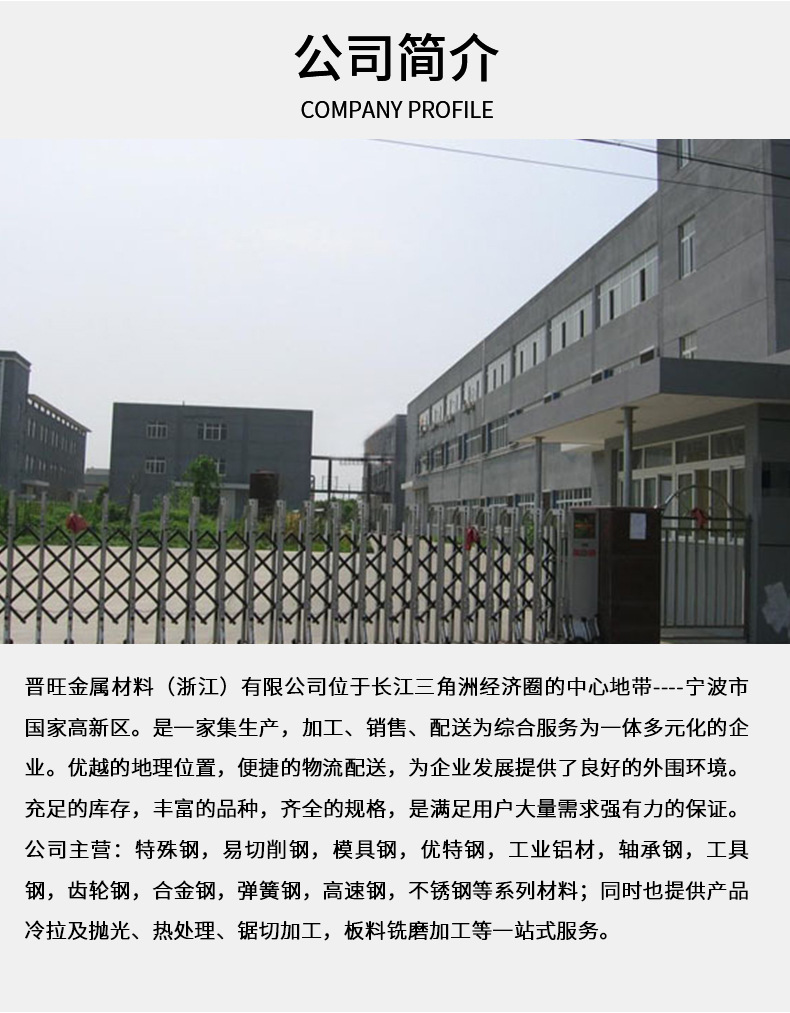 公司简介

COMPANY PROFILE

晋旺金属材料（浙江）有限公司位于长江三角洲经济圈的中心地带----宁波市国家高新区。是一家集生产，加工、销售、配送为综合服务为一体多元化的企业。优越的地理位置，便捷的物流配送，为企业发展提供了良好的外围环境。充足的库存，丰富的品种，齐全的规格，是满足用户大量需求强有力的保证。公司主营：特殊钢，易切削钢，模具钢，优特钢，工业铝材，轴承钢，工具钢，齿轮钢，合金钢，弹簧钢，高速钢，不锈钢等系列材料；同时也提供产品冷拉及抛光、热处理、锯切加工，板料铣磨加工等一站式服务。